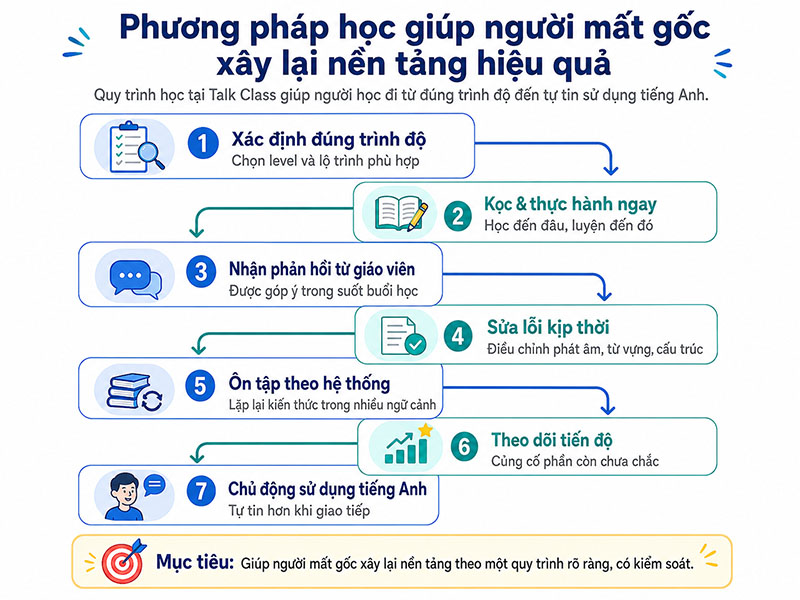 Phương pháp học giúp người mất gốc xây lại nền tảng hiệu quả

Quy trình học tại Talk Class giúp người học đi từ đúng trình độ đến tự tin sử dụng tiếng Anh.

1 Xác định đúng trình độ
Chọn level và lộ trình phù hợp

2 Kọc & thực hành ngay
Học đến đâu, luyện đến đó

3 Nhận phản hồi từ giáo viên
Được góp ý trong suốt buổi học

4 Sửa lỗi kịp thời
Điều chỉnh phát âm, từ vựng, cấu trúc

5 Ôn tập theo hệ thống
Lặp lại kiến thức trong nhiều ngữ cảnh

6 Theo dõi tiến độ
Củng cố phần còn chưa chắc

7 Chủ động sử dụng tiếng Anh
Tự tin hơn khi giao tiếp

Mục tiêu: Giúp người mất gốc xây lại nền tảng theo một quy trình rõ ràng, có kiểm soát.